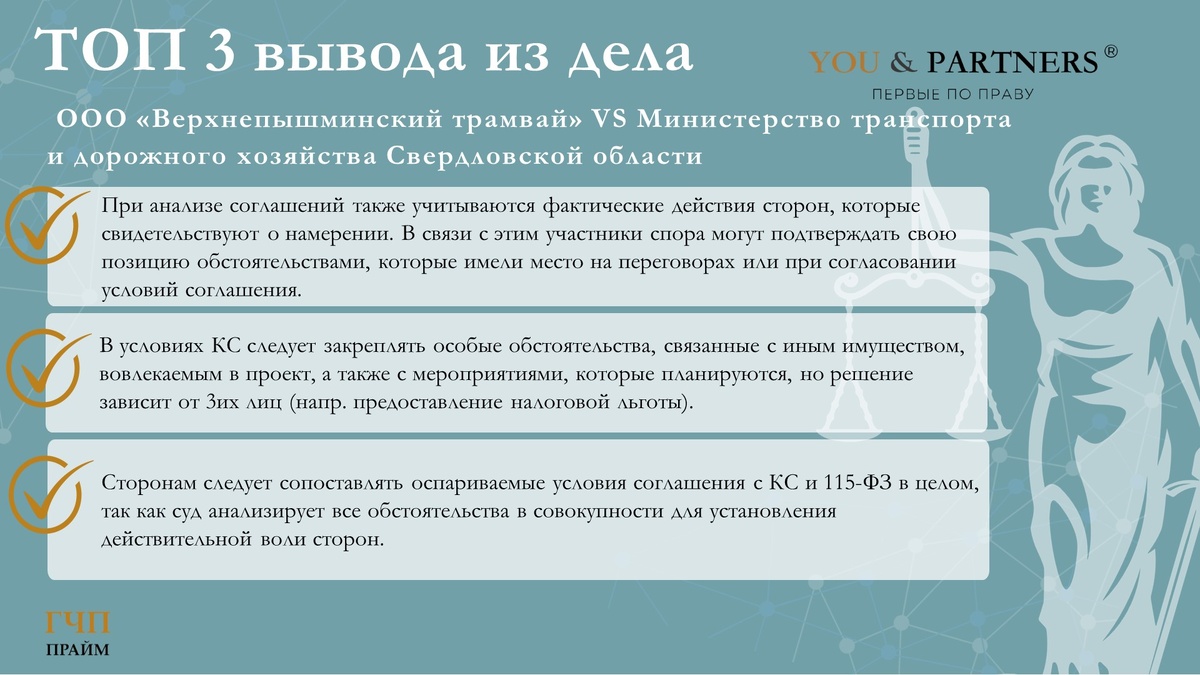 ТОП 3 вывода из дела

YOU & PARTNERS ®
ПЕРВЫЕ ПО ПРАВУ

ООО «Верхнепышминский трамвай» VS Министерство транспорта и дорожного хозяйства Свердловской области

При анализе соглашений также учитываются фактические действия сторон, которые свидетельствуют о намерении. В связи с этим участники спора могут подтверждать свою позицию обстоятельствами, которые имели место на переговорах или при согласовании условий соглашения.

В условиях КС следует закреплять особые обстоятельства, связанные с иным имуществом, вовлекаемым в проект, а также с мероприятиями, которые планируются, но решение зависит от 3их лиц (напр. предоставление налоговой льготы).

Сторонам следует сопоставлять оспариваемые условия соглашения с КС и 115-ФЗ в целом, так как суд анализирует все обстоятельства в совокупности для установления действительной воли сторон.

ГЧП
ПРАЙМ